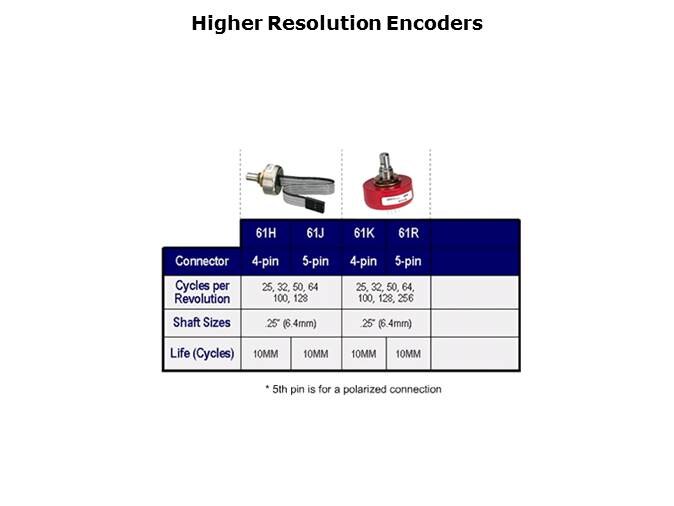 Higher Resolution Encoders

|  | 61H | 61J | 61K | 61R |  |
|---|---|---|---|---|---|
| Connector | 4-pin | 5-pin | 4-pin | 5-pin |  |
| Cycles per Revolution | 25, 32, 50, 64 100, 128 |  | 25, 32, 50, 64, 100, 128, 256 |  |  |
| Shaft Sizes | .25" (6.4mm) |  | .25" (6.4mm) |  |  |
| Life (Cycles) | 10MM | 10MM | 10MM | 10MM |  |

* 5th pin is for a polarized connection